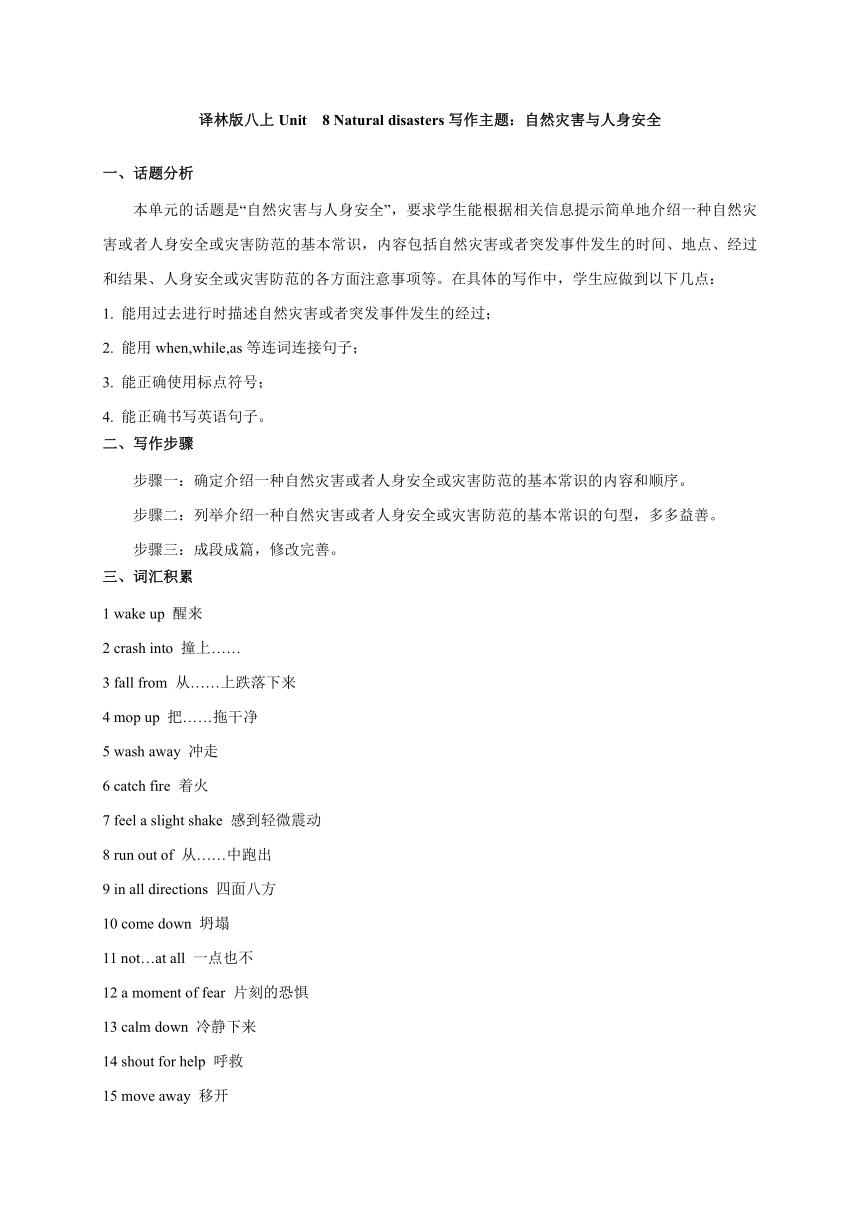 译林版八上 Unit 8 Natural disasters 写作主题：自然灾害与人身安全

一、话题分析

本单元的话题是“自然灾害与人身安全”，要求学生能根据相关信息提示简单地介绍一种自然灾害或者人身安全或灾害防范的基本常识，内容包括自然灾害或者突发事件发生的时间、地点、经过和结果、人身安全或灾害防范的各方面注意事项等。在具体的写作中，学生应做到以下几点：

1. 能用过去进行时描述自然灾害或者突发事件发生的经过；

2. 能用 when,while,as 等连词连接句子；

3. 能正确使用标点符号；

4. 能正确书写英语句子。

二、写作步骤

步骤一：确定介绍一种自然灾害或者人身安全或灾害防范的基本常识的内容和顺序。

步骤二：列举介绍一种自然灾害或者人身安全或灾害防范的基本常识的句型，多多益善。

步骤三：成段成篇，修改完善。

三、词汇积累

1 wake up 醒来

2 crash into 撞上……

3 fall from 从……上跌落下来

4 mop up 把……拖干净

5 wash away 冲走

6 catch fire 着火

7 feel a slight shake 感到轻微震动

8 run out of 从……中跑出

9 in all directions 四面八方

10 come down 坍塌

11 not…at all 一点也不

12 a moment of fear 片刻的恐惧

13 calm down 冷静下来

14 shout for help 呼救

15 move away 移开